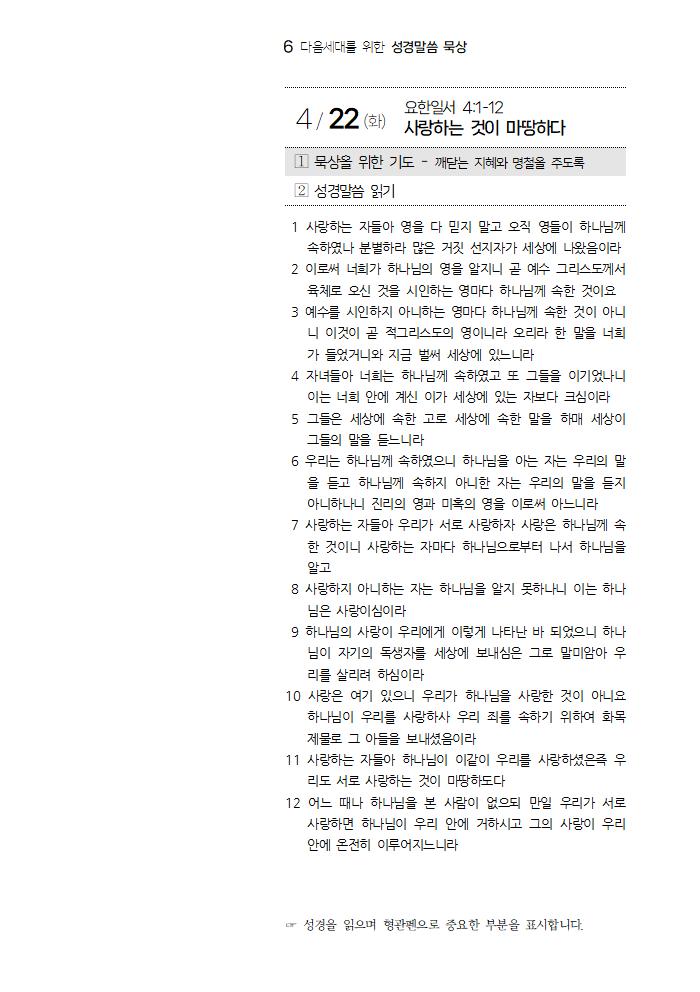 6 다음세대를 위한 성경말씀 묵상

4 / 22 (화) 요한일서 4:1-12
사랑하는 것이 마땅하다

1 묵상을 위한 기도 - 깨닫는 지혜와 명철을 주도록

2 성경말씀 읽기

1 사랑하는 자들아 영을 다 믿지 말고 오직 영들이 하나님께 속하였나 분별하라 많은 거짓 선지자가 세상에 나왔음이라
2 이로써 너희가 하나님의 영을 알지니 곧 예수 그리스도께서 육체로 오신 것을 시인하는 영마다 하나님께 속한 것이요
3 예수를 시인하지 아니하는 영마다 하나님께 속한 것이 아니니 이것이 곧 적그리스도의 영이니라 오리라 한 말을 너희가 들었거니와 지금 벌써 세상에 있느니라
4 자녀들아 너희는 하나님께 속하였고 또 그들을 이기었나니 이는 너희 안에 계신 이가 세상에 있는 자보다 크심이라
5 그들은 세상에 속한 고로 세상에 속한 말을 하매 세상이 그들의 말을 듣느니라
6 우리는 하나님께 속하였으니 하나님을 아는 자는 우리의 말을 듣고 하나님께 속하지 아니한 자는 우리의 말을 듣지 아니하나니 진리의 영과 미혹의 영을 이로써 아느니라
7 사랑하는 자들아 우리가 서로 사랑하자 사랑은 하나님께 속한 것이니 사랑하는 자마다 하나님으로부터 나서 하나님을 알고
8 사랑하지 아니하는 자는 하나님을 알지 못하나니 이는 하나님은 사랑이심이라
9 하나님의 사랑이 우리에게 이렇게 나타난 바 되었으니 하나님이 자기의 독생자를 세상에 보내심은 그로 말미암아 우리를 살리려 하심이라
10 사랑은 여기 있으니 우리가 하나님을 사랑한 것이 아니요 하나님이 우리를 사랑하사 우리 죄를 속하기 위하여 화목 제물로 그 아들을 보내셨음이라
11 사랑하는 자들아 하나님이 이같이 우리를 사랑하셨은즉 우리도 서로 사랑하는 것이 마땅하도다
12 어느 때나 하나님을 본 사람이 없으되 만일 우리가 서로 사랑하면 하나님이 우리 안에 거하시고 그의 사랑이 우리 안에 온전히 이루어지느니라

☞ 성경을 읽으며 형광펜으로 중요한 부분을 표시합니다.